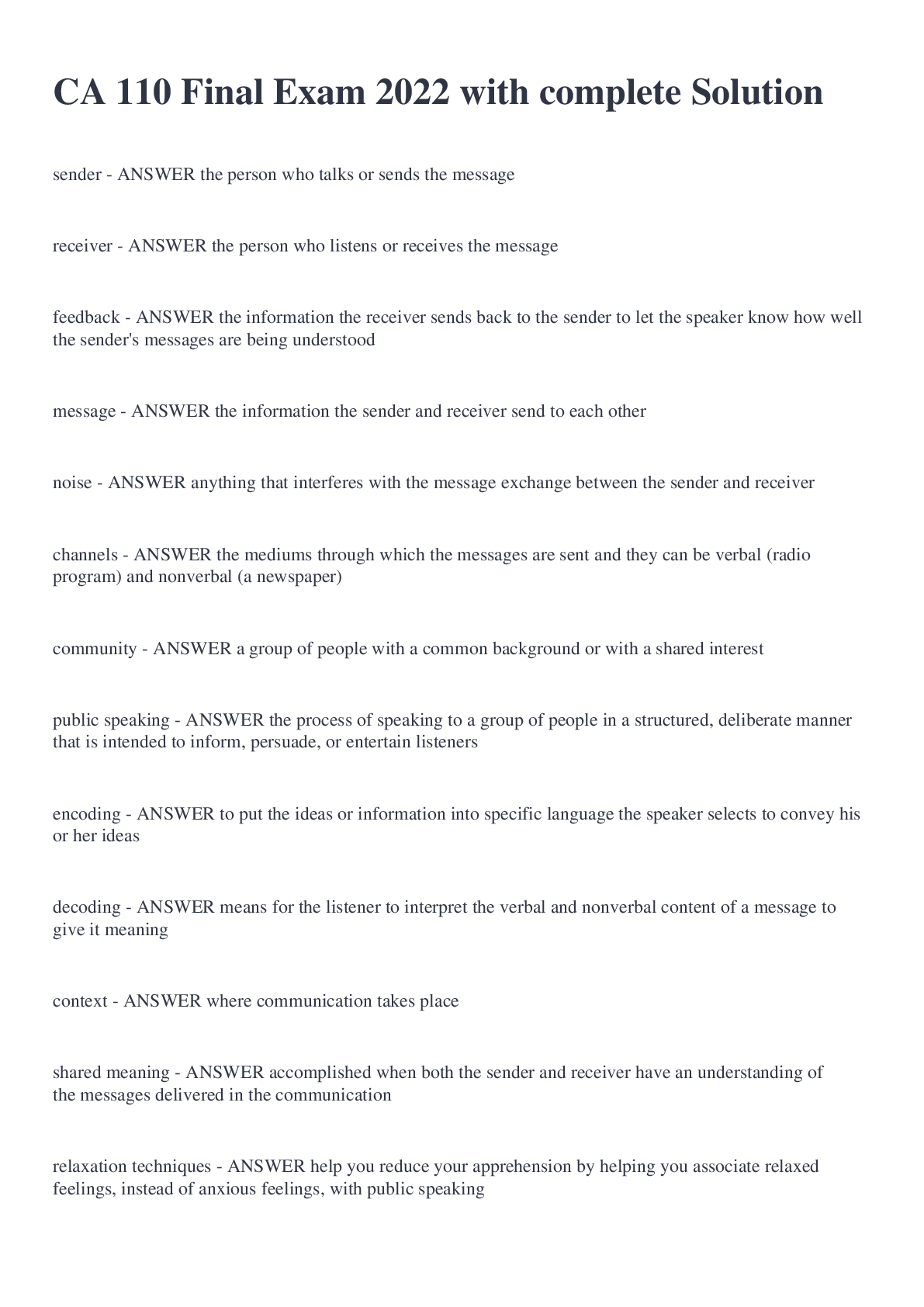 CA 110 Final Exam 2022 with complete Solution

sender - ANSWER the person who talks or sends the message

receiver - ANSWER the person who listens or receives the message

feedback - ANSWER the information the receiver sends back to the sender to let the speaker know how well the sender's messages are being understood

message - ANSWER the information the sender and receiver send to each other

noise - ANSWER anything that interferes with the message exchange between the sender and receiver

channels - ANSWER the mediums through which the messages are sent and they can be verbal (radio program) and nonverbal (a newspaper)

community - ANSWER a group of people with a common background or with a shared interest

public speaking - ANSWER the process of speaking to a group of people in a structured, deliberate manner that is intended to inform, persuade, or entertain listeners

encoding - ANSWER to put the ideas or information into specific language the speaker selects to convey his or her ideas

decoding - ANSWER means for the listener to interpret the verbal and nonverbal content of a message to give it meaning

context - ANSWER where communication takes place

shared meaning - ANSWER accomplished when both the sender and receiver have an understanding of the messages delivered in the communication

relaxation techniques - ANSWER help you reduce your apprehension by helping you associate relaxed feelings, instead of anxious feelings, with public speaking